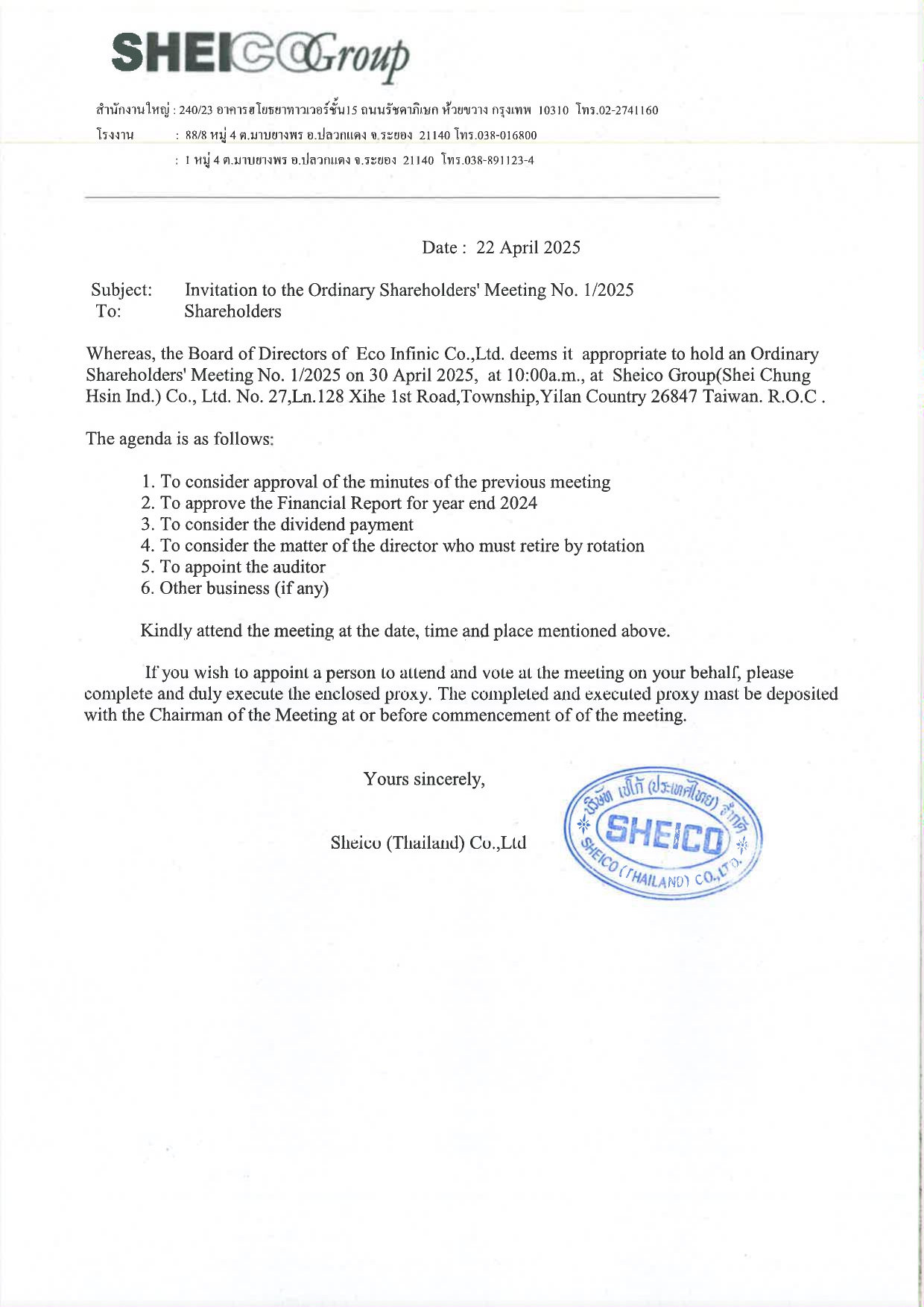 SHEICO Group

สำนักงานใหญ่ : 240/23 อาคารอโยธยาทาวเวอร์ชั้น15 ถนนรัชดาภิเษก ห้วยขวาง กรุงเทพ 10310 โทร.02-2741160
โรงงาน : 88/8 หมู่ 4 ต.มาบยางพร อ.ปลวกแดง จ.ระยอง 21140 โทร.038-016800
: 1 หมู่ 4 ต.มาบยางพร อ.ปลวกแดง จ.ระยอง 21140 โทร.038-891123-4

Date : 22 April 2025

Subject: Invitation to the Ordinary Shareholders' Meeting No. 1/2025
To: Shareholders

Whereas, the Board of Directors of Eco Infinic Co.,Ltd. deems it appropriate to hold an Ordinary Shareholders' Meeting No. 1/2025 on 30 April 2025, at 10:00a.m., at Sheico Group(Shei Chung Hsin Ind.) Co., Ltd. No. 27,Ln.128 Xihe 1st Road,Township,Yilan Country 26847 Taiwan. R.O.C .

The agenda is as follows:

1. To consider approval of the minutes of the previous meeting
2. To approve the Financial Report for year end 2024
3. To consider the dividend payment
4. To consider the matter of the director who must retire by rotation
5. To appoint the auditor
6. Other business (if any)

Kindly attend the meeting at the date, time and place mentioned above.

If you wish to appoint a person to attend and vote at the meeting on your behalf, please complete and duly execute the enclosed proxy. The completed and executed proxy mast be deposited with the Chairman of the Meeting at or before commencement of of the meeting.

Yours sincerely,

Sheico (Thailand) Co.,Ltd

บริษัท เชโก้ (ประเทศไทย) จำกัด
SHEICO
SHEICO (THAILAND) CO.,LTD.